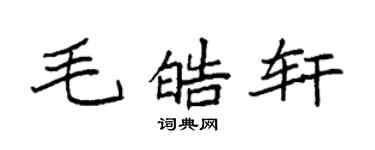 毛皓轩

词典网